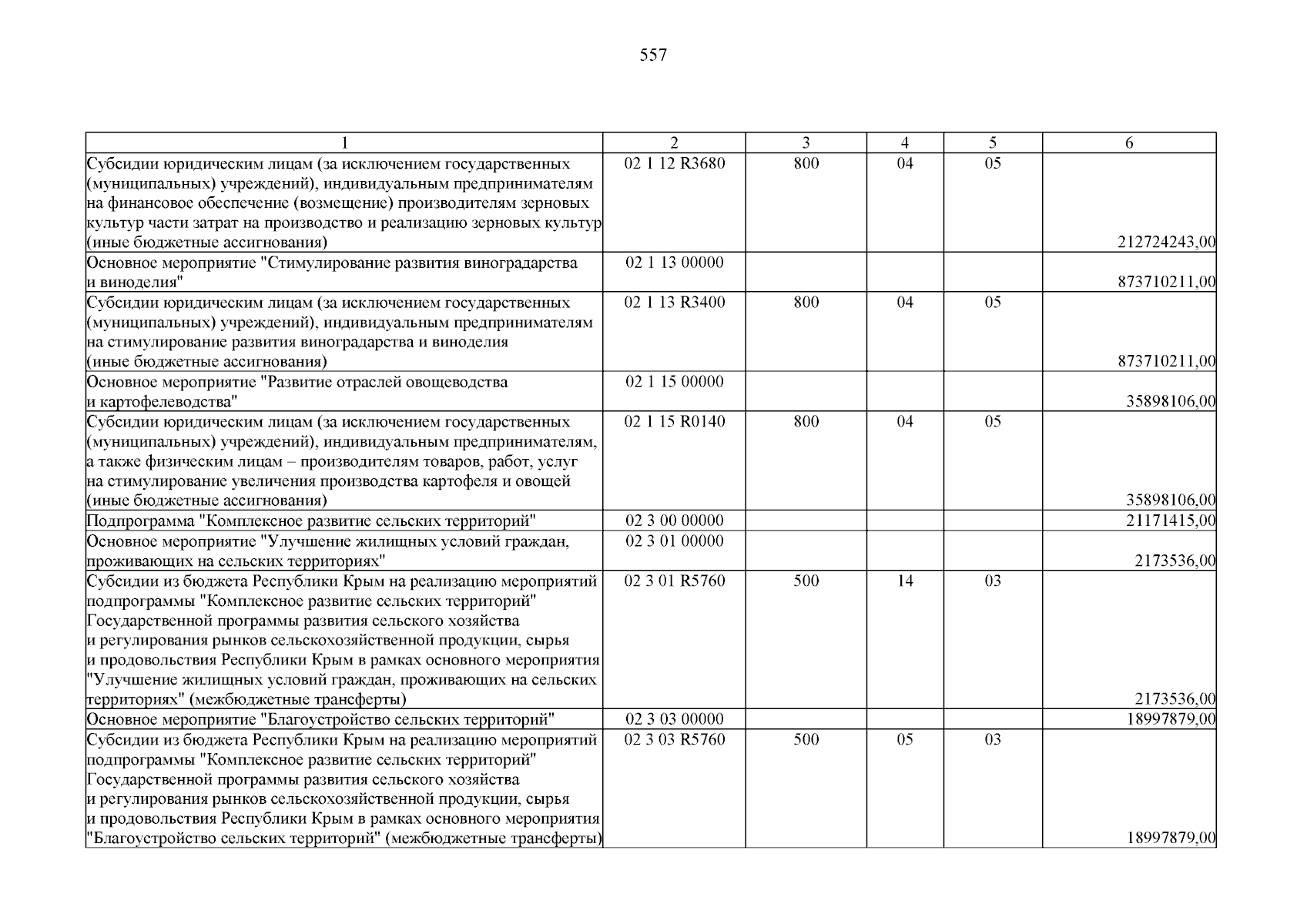 557

| 1 | 2 | 3 | 4 | 5 | 6 |
|---|---|---|---|---|---|
| Субсидии юридическим лицам (за исключением государственных (муниципальных) учреждений), индивидуальным предпринимателям на финансовое обеспечение (возмещение) производителям зерновых культур части затрат на производство и реализацию зерновых культур (иные бюджетные ассигнования) | 02 1 12 R3680 | 800 | 04 | 05 | 212724243,00 |
| Основное мероприятие "Стимулирование развития виноградарства и виноделия" | 02 1 13 00000 | | | | 873710211,00 |
| Субсидии юридическим лицам (за исключением государственных (муниципальных) учреждений), индивидуальным предпринимателям на стимулирование развития виноградарства и виноделия (иные бюджетные ассигнования) | 02 1 13 R3400 | 800 | 04 | 05 | 873710211,00 |
| Основное мероприятие "Развитие отраслей овощеводства и картофелеводства" | 02 1 15 00000 | | | | 35898106,00 |
| Субсидии юридическим лицам (за исключением государственных (муниципальных) учреждений), индивидуальным предпринимателям, а также физическим лицам – производителям товаров, работ, услуг на стимулирование увеличения производства картофеля и овощей (иные бюджетные ассигнования) | 02 1 15 R0140 | 800 | 04 | 05 | 35898106,00 |
| Подпрограмма "Комплексное развитие сельских территорий" | 02 3 00 00000 | | | | 21171415,00 |
| Основное мероприятие "Улучшение жилищных условий граждан, проживающих на сельских территориях" | 02 3 01 00000 | | | | 2173536,00 |
| Субсидии из бюджета Республики Крым на реализацию мероприятий подпрограммы "Комплексное развитие сельских территорий" Государственной программы развития сельского хозяйства и регулирования рынков сельскохозяйственной продукции, сырья и продовольствия Республики Крым в рамках основного мероприятия "Улучшение жилищных условий граждан, проживающих на сельских территориях" (межбюджетные трансферты) | 02 3 01 R5760 | 500 | 14 | 03 | 2173536,00 |
| Основное мероприятие "Благоустройство сельских территорий" | 02 3 03 00000 | | | | 18997879,00 |
| Субсидии из бюджета Республики Крым на реализацию мероприятий подпрограммы "Комплексное развитие сельских территорий" Государственной программы развития сельского хозяйства и регулирования рынков сельскохозяйственной продукции, сырья и продовольствия Республики Крым в рамках основного мероприятия "Благоустройство сельских территорий" (межбюджетные трансферты) | 02 3 03 R5760 | 500 | 05 | 03 | 18997879,00 |